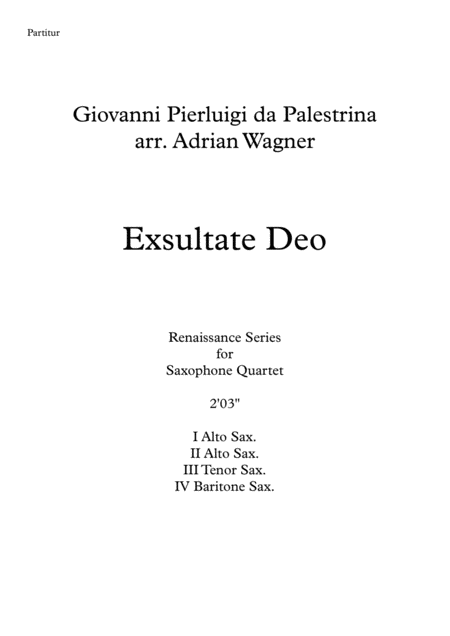 Partitur

Giovanni Pierluigi da Palestrina
arr. Adrian Wagner

Exsultate Deo

Renaissance Series
for
Saxophone Quartet

2'03"

I Alto Sax.
II Alto Sax.
III Tenor Sax.
IV Baritone Sax.